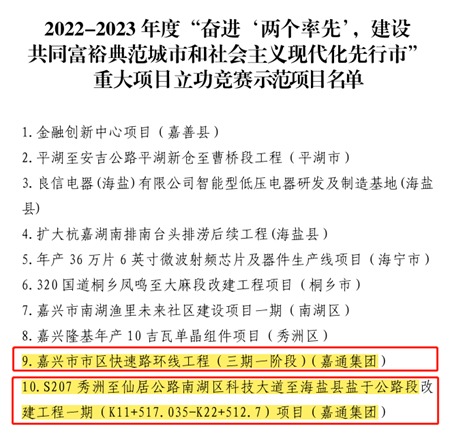 2022–2023 年度“奋进‘两个率先’，建设共同富裕典范城市和社会主义现代化先行市”重大项目立功竞赛示范项目名单

1. 金融创新中心项目（嘉善县）

2. 平湖至安吉公路平湖新仓至曹桥段工程（平湖市）

3. 良信电器(海盐)有限公司智能型低压电器研发及制造基地(海盐县)

4. 扩大杭嘉湖南排南台头排涝后续工程(海盐县)

5. 年产 36 万片 6 英寸微波射频芯片及器件生产线项目（海宁市）

6. 320 国道桐乡凤鸣至大麻段改建工程项目（桐乡市）

7. 嘉兴市南湖渔里未来社区建设项目一期（南湖区）

8. 嘉兴隆基年产 10 吉瓦单晶组件项目（秀洲区）

9. 嘉兴市市区快速路环线工程（三期一阶段）(嘉通集团）

10. S207 秀洲至仙居公路南湖区科技大道至海盐县盐于公路段改建工程一期（K11+517.035-K22+512.7）项目（嘉通集团）